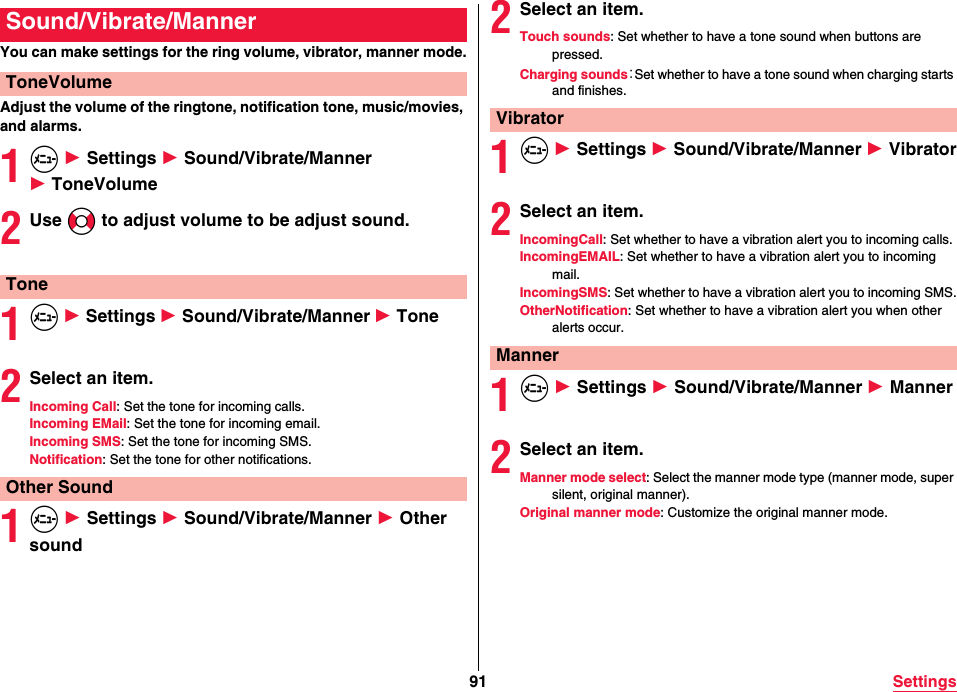 Sound/Vibrate/Manner

You can make settings for the ring volume, vibrator, manner mode.

ToneVolume

Adjust the volume of the ringtone, notification tone, music/movies, and alarms.

1 ▶ Settings ▶ Sound/Vibrate/Manner ▶ ToneVolume

2 Use to adjust volume to be adjust sound.

Tone

1 ▶ Settings ▶ Sound/Vibrate/Manner ▶ Tone

2 Select an item.

Incoming Call: Set the tone for incoming calls.
Incoming EMail: Set the tone for incoming email.
Incoming SMS: Set the tone for incoming SMS.
Notification: Set the tone for other notifications.

Other Sound

1 ▶ Settings ▶ Sound/Vibrate/Manner ▶ Other sound

2 Select an item.

Touch sounds: Set whether to have a tone sound when buttons are pressed.
Charging sounds: Set whether to have a tone sound when charging starts and finishes.

Vibrator

1 ▶ Settings ▶ Sound/Vibrate/Manner ▶ Vibrator

2 Select an item.

IncomingCall: Set whether to have a vibration alert you to incoming calls.
IncomingEMAIL: Set whether to have a vibration alert you to incoming mail.
IncomingSMS: Set whether to have a vibration alert you to incoming SMS.
OtherNotification: Set whether to have a vibration alert you when other alerts occur.

Manner

1 ▶ Settings ▶ Sound/Vibrate/Manner ▶ Manner

2 Select an item.

Manner mode select: Select the manner mode type (manner mode, super silent, original manner).
Original manner mode: Customize the original manner mode.

91

Settings